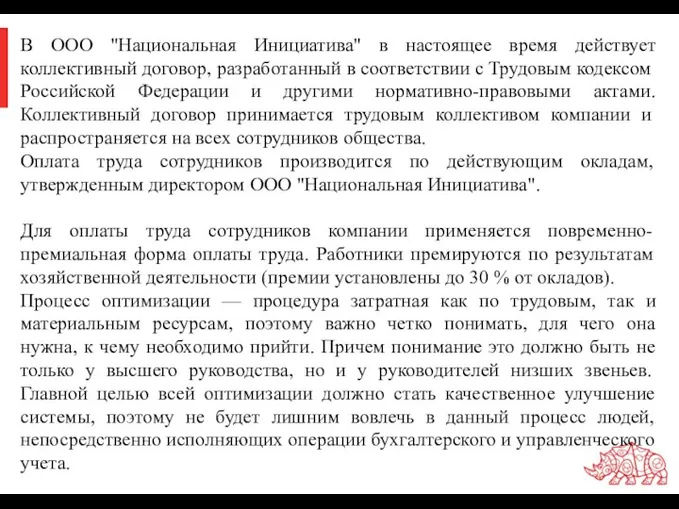 В ООО "Национальная Инициатива" в настоящее время действует коллективный договор, разработанный в соответствии с Трудовым кодексом Российской Федерации и другими нормативно-правовыми актами. Коллективный договор принимается трудовым коллективом компании и распространяется на всех сотрудников общества.
Оплата труда сотрудников производится по действующим окладам, утвержденным директором ООО "Национальная Инициатива".

Для оплаты труда сотрудников компании применяется повременно-премиальная форма оплаты труда. Работники премируются по результатам хозяйственной деятельности (премии установлены до 30 % от окладов).
Процесс оптимизации — процедура затратная как по трудовым, так и материальным ресурсам, поэтому важно четко понимать, для чего она нужна, к чему необходимо прийти. Причем понимание это должно быть не только у высшего руководства, но и у руководителей низших звеньев. Главной целью всей оптимизации должно стать качественное улучшение системы, поэтому не будет лишним вовлечь в данный процесс людей, непосредственно исполняющих операции бухгалтерского и управленческого учета.